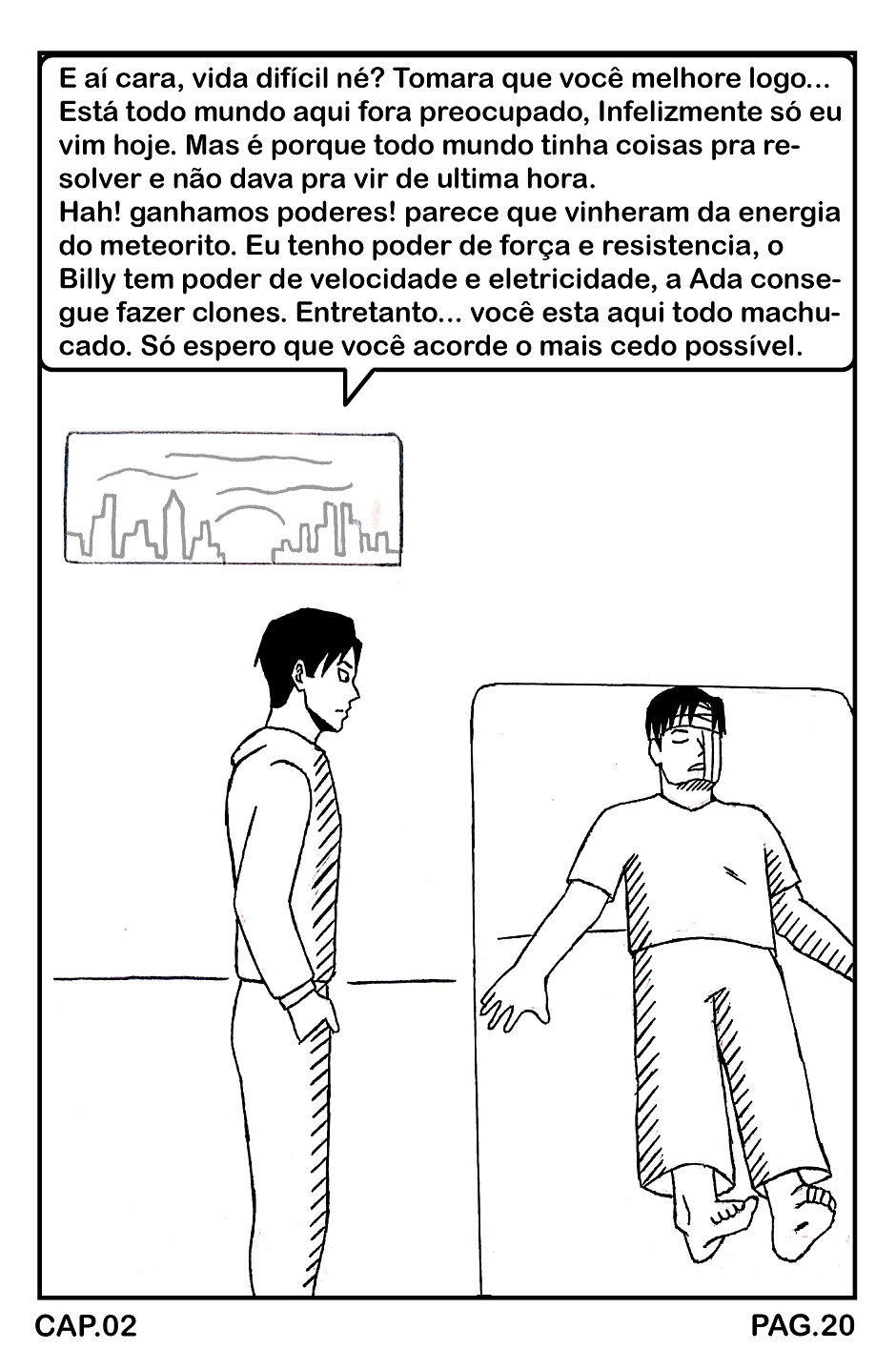 E aí cara, vida difícil né? Tomara que você melhore logo... Está todo mundo aqui fora preocupado, Infelizmente só eu vim hoje. Mas é porque todo mundo tinha coisas pra resolver e não dava pra vir de ultima hora.
Hah! ganhamos poderes! parece que vinheram da energia do meteorito. Eu tenho poder de força e resistencia, o Billy tem poder de velocidade e eletricidade, a Ada consegue fazer clones. Entretanto... você esta aqui todo machucado. Só espero que você acorde o mais cedo possível.

CAP.02

PAG.20